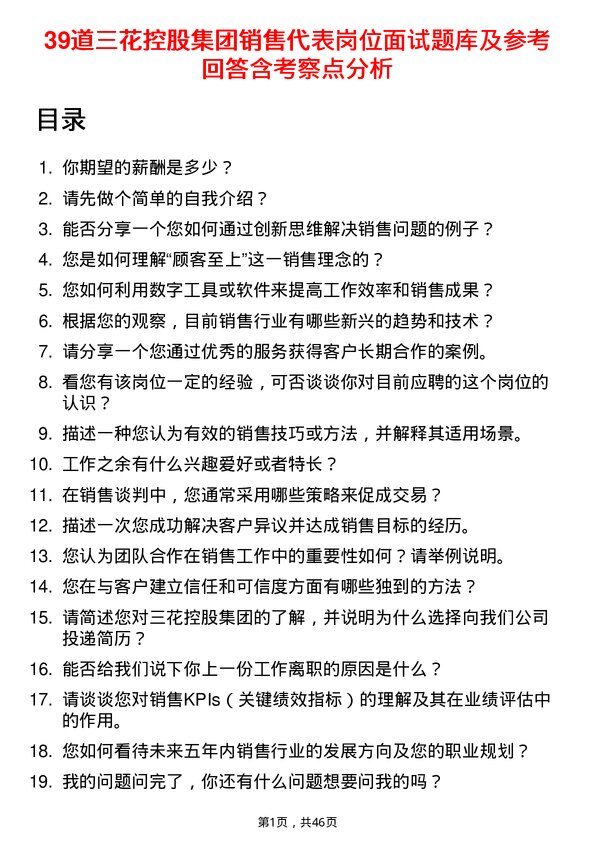 39道三花控股集团销售代表岗位面试题库及参考回答含考察点分析

目录

1. 你期望的薪酬是多少？
2. 请先做个简单的自我介绍？
3. 能否分享一个您如何通过创新思维解决销售问题的例子？
4. 您是如何理解“顾客至上”这一销售理念的？
5. 您如何利用数字工具或软件来提高工作效率和销售成果？
6. 根据您的观察，目前销售行业有哪些新兴的趋势和技术？
7. 请分享一个您通过优秀的服务获得客户长期合作的案例。
8. 看您有该岗位一定的经验，可否谈谈你对目前应聘的这个岗位的认识？
9. 描述一种您认为有效的销售技巧或方法，并解释其适用场景。
10. 工作之余有什么兴趣爱好或者特长？
11. 在销售谈判中，您通常采用哪些策略来促成交易？
12. 描述一次您成功解决客户异议并达成销售目标的经历。
13. 您认为团队合作在销售工作中的重要性如何？请举例说明。
14. 您在与客户建立信任和可信度方面有哪些独到的方法？
15. 请简述您对三花控股集团的了解，并说明为什么选择向我们公司投递简历？
16. 能否给我们说下你上一份工作离职的原因是什么？
17. 请谈谈您对销售KPIs（关键绩效指标）的理解及其在业绩评估中的作用。
18. 您如何看待未来五年内销售行业的发展方向及您的职业规划？
19. 我的问题问完了，你还有什么问题想要问我的吗？

第1页，共46页